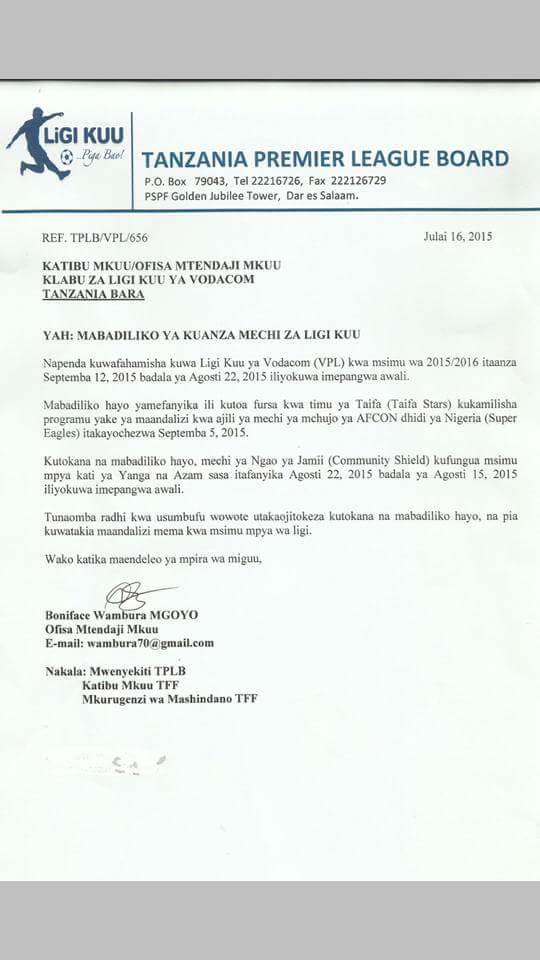 LiGi KUU
Piga Bao!

TANZANIA PREMIER LEAGUE BOARD
P.O. Box 79043, Tel 22216726, Fax 222126729
PSPF Golden Jubilee Tower, Dar es Salaam.

REF. TPLB/VPL/656

Julai 16, 2015

KATIBU MKUU/OFISA MTENDAJI MKUU
KLABU ZA LIGI KUU YA VODACOM
TANZANIA BARA

YAH: MABADILIKO YA KUANZA MECHI ZA LIGI KUU

Napenda kuwafahamisha kuwa Ligi Kuu ya Vodacom (VPL) kwa msimu wa 2015/2016 itaanza Septemba 12, 2015 badala ya Agosti 22, 2015 iliyokuwa imepangwa awali.

Mabadiliko hayo yamefanyika ili kutoa fursa kwa timu ya Taifa (Taifa Stars) kukamilisha programu yake ya maandalizi kwa ajili ya mechi ya mchujo ya AFCON dhidi ya Nigeria (Super Eagles) itakayochezwa Septemba 5, 2015.

Kutokana na mabadiliko hayo, mechi ya Ngao ya Jamii (Community Shield) kufungua msimu mpya kati ya Yanga na Azam sasa itafanyika Agosti 22, 2015 badala ya Agosti 15, 2015 iliyokuwa imepangwa awali.

Tunaomba radhi kwa usumbufu wowote utakaojitokeza kutokana na mabadiliko hayo, na pia kuwatakia maandalizi mema kwa msimu mpya wa ligi.

Wako katika maendeleo ya mpira wa miguu,

Boniface Wambura MGOYO
Ofisa Mtendaji Mkuu
E-mail: wambura70@gmail.com

Nakala: Mwenyekiti TPLB
Katibu Mkuu TFF
Mkurugenzi wa Mashindano TFF